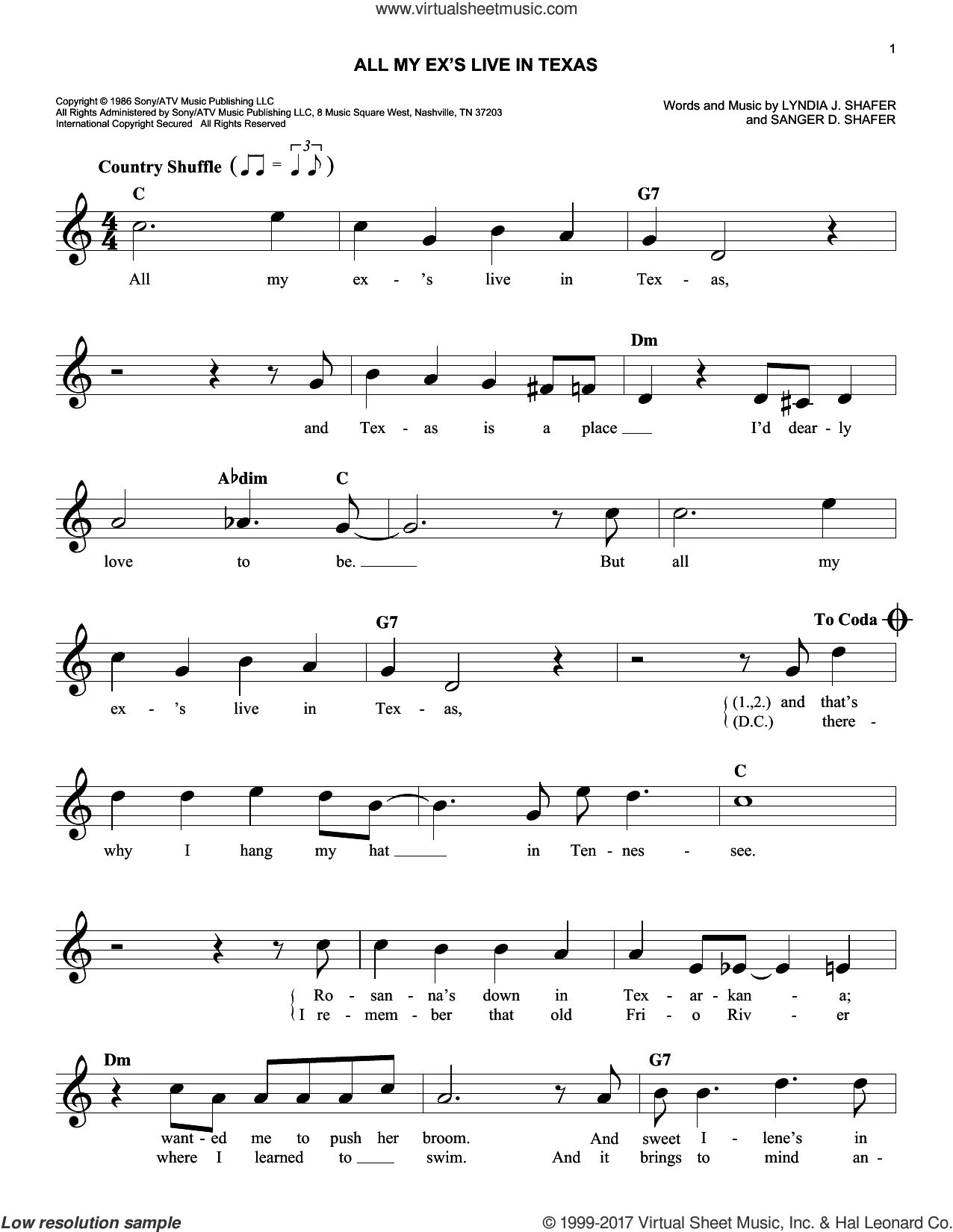 www.virtualsheetmusic.com

1

ALL MY EX'S LIVE IN TEXAS

Copyright © 1986 Sony/ATV Music Publishing LLC
All Rights Administered by Sony/ATV Music Publishing LLC, 8 Music Square West, Nashville, TN 37203
International Copyright Secured All Rights Reserved

Words and Music by LYNDIA J. SHAFER
and SANGER D. SHAFER

Country Shuffle

C G7
All my ex - 's live in Tex - as,

Dm
and Tex - as is a place I'd dear - ly

A♭dim C
love to be. But all my

G7 To Coda
ex - 's live in Tex - as, (1.,2.) and that's (D.C.) there -

C
why I hang my hat in Ten - nes - see.

Ro - san - na's down in Tex - ar - kan - a;
I re - mem - ber that old Fri - o Riv - er

Dm G7
want - ed me to push her broom. And sweet I - lene's in
where I learned to swim. And it brings to mind an -

Low resolution sample

© 1999-2017 Virtual Sheet Music, Inc. & Hal Leonard Co.